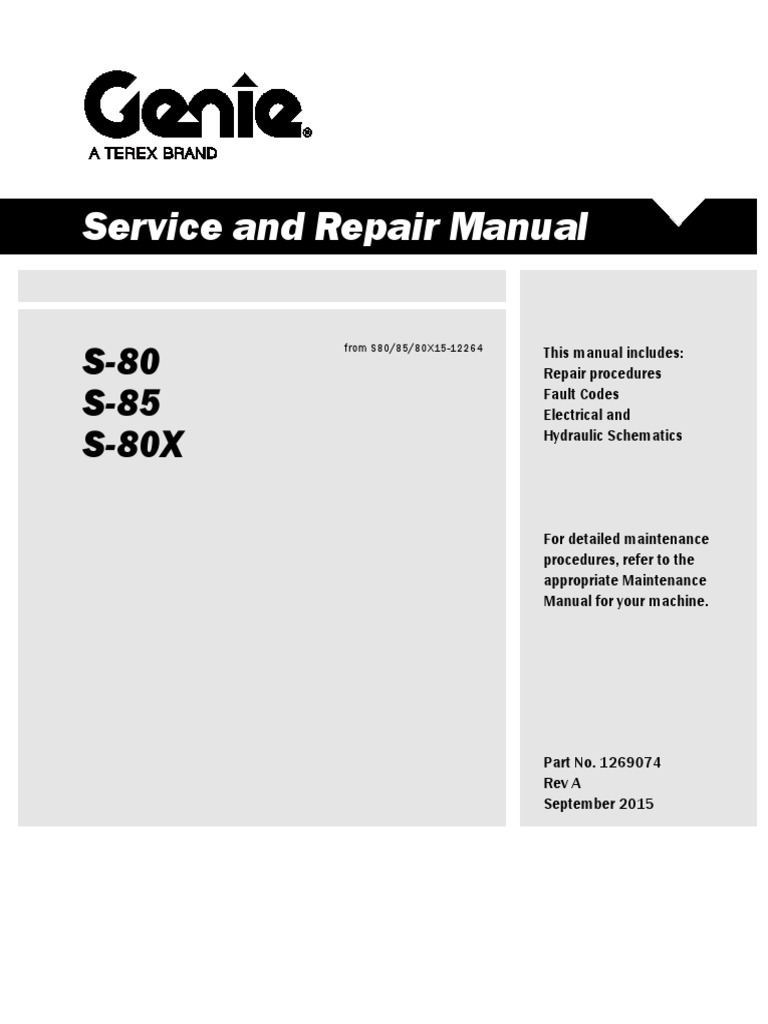 Genie®
A TEREX BRAND

Service and Repair Manual

S-80
S-85
S-80X

from S80/85/80X15-12264

This manual includes:
Repair procedures
Fault Codes
Electrical and
Hydraulic Schematics

For detailed maintenance procedures, refer to the appropriate Maintenance Manual for your machine.

Part No. 1269074
Rev A
September 2015